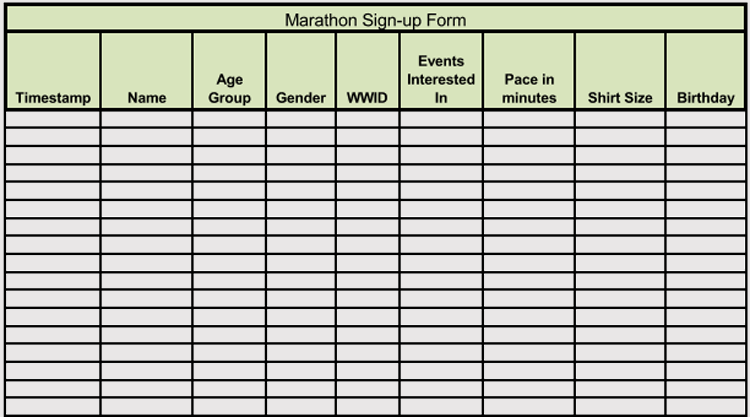 Marathon Sign-up Form

| Timestamp | Name | Age Group | Gender | WWID | Events Interested In | Pace in minutes | Shirt Size | Birthday |
|---|---|---|---|---|---|---|---|---|
| | | | | | | | | |
| | | | | | | | | |
| | | | | | | | | |
| | | | | | | | | |
| | | | | | | | | |
| | | | | | | | | |
| | | | | | | | | |
| | | | | | | | | |
| | | | | | | | | |
| | | | | | | | | |
| | | | | | | | | |
| | | | | | | | | |
| | | | | | | | | |
| | | | | | | | | |
| | | | | | | | | |
| | | | | | | | | |
| | | | | | | | | |